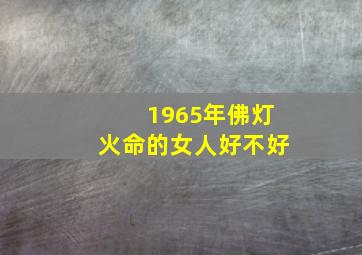 1965年佛灯火命的女人好不好